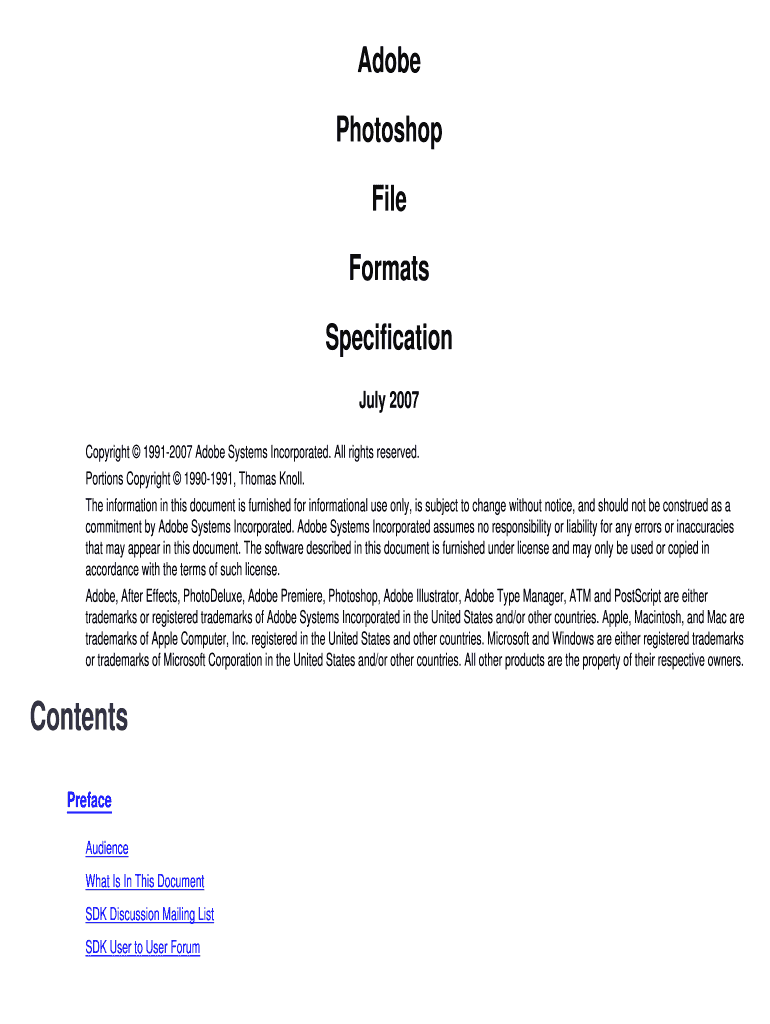 Adobe

Photoshop

File

Formats

Specification

July 2007

Copyright © 1991-2007 Adobe Systems Incorporated. All rights reserved.

Portions Copyright © 1990-1991, Thomas Knoll.

The information in this document is furnished for informational use only, is subject to change without notice, and should not be construed as a commitment by Adobe Systems Incorporated. Adobe Systems Incorporated assumes no responsibility or liability for any errors or inaccuracies that may appear in this document. The software described in this document is furnished under license and may only be used or copied in accordance with the terms of such license.

Adobe, After Effects, PhotoDeluxe, Adobe Premiere, Photoshop, Adobe Illustrator, Adobe Type Manager, ATM and PostScript are either trademarks or registered trademarks of Adobe Systems Incorporated in the United States and/or other countries. Apple, Macintosh, and Mac are trademarks of Apple Computer, Inc. registered in the United States and other countries. Microsoft and Windows are either registered trademarks or trademarks of Microsoft Corporation in the United States and/or other countries. All other products are the property of their respective owners.

Contents

Preface

Audience

What Is In This Document

SDK Discussion Mailing List

SDK User to User Forum